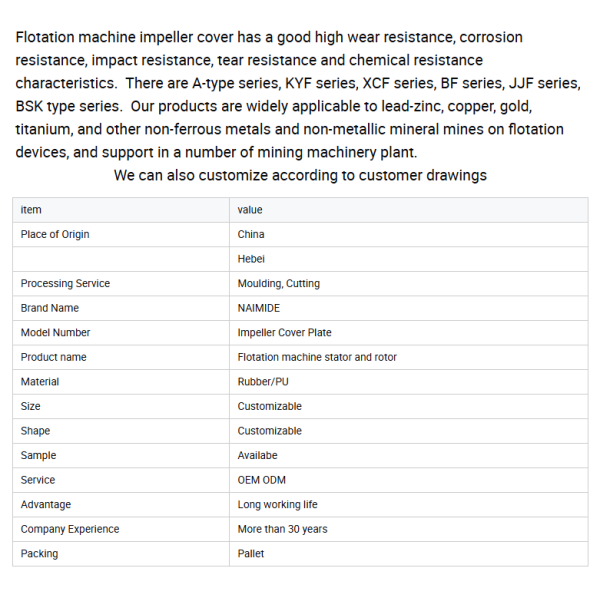 Flotation machine impeller cover has a good high wear resistance, corrosion resistance, impact resistance, tear resistance and chemical resistance characteristics. There are A-type series, KYF series, XCF series, BF series, JJF series, BSK type series. Our products are widely applicable to lead-zinc, copper, gold, titanium, and other non-ferrous metals and non-metallic mineral mines on flotation devices, and support in a number of mining machinery plant.

We can also customize according to customer drawings

| item | value |
|---|---|
| Place of Origin | China |
| | Hebei |
| Processing Service | Moulding, Cutting |
| Brand Name | NAIMIDE |
| Model Number | Impeller Cover Plate |
| Product name | Flotation machine stator and rotor |
| Material | Rubber/PU |
| Size | Customizable |
| Shape | Customizable |
| Sample | Availabe |
| Service | OEM ODM |
| Advantage | Long working life |
| Company Experience | More than 30 years |
| Packing | Pallet |